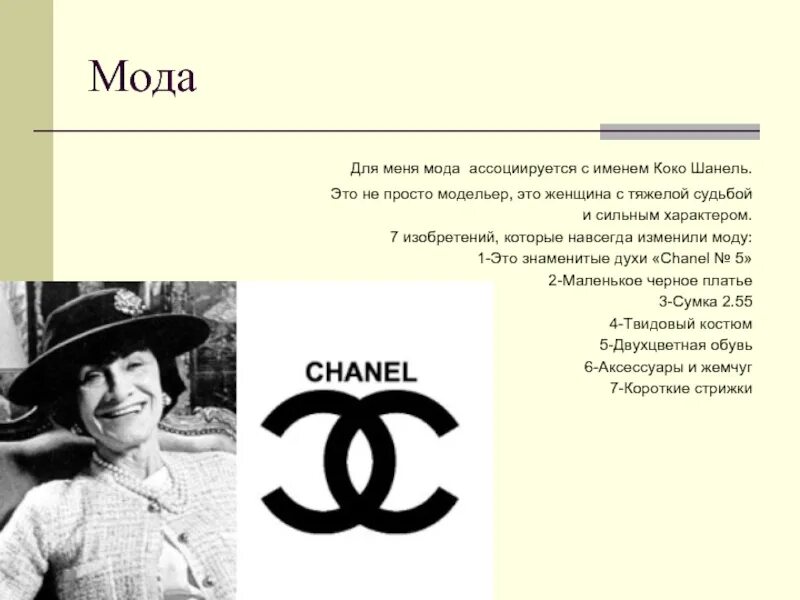 Мода

Для меня мода ассоциируется с именем Коко Шанель.
Это не просто модельер, это женщина с тяжелой судьбой и сильным характером.
7 изобретений, которые навсегда изменили моду:
1-Это знаменитые духи «Chanel № 5»
2-Маленькое черное платье
3-Сумка 2.55
4-Твидовый костюм
5-Двухцветная обувь
6-Аксессуары и жемчуг
7-Короткие стрижки

CHANEL